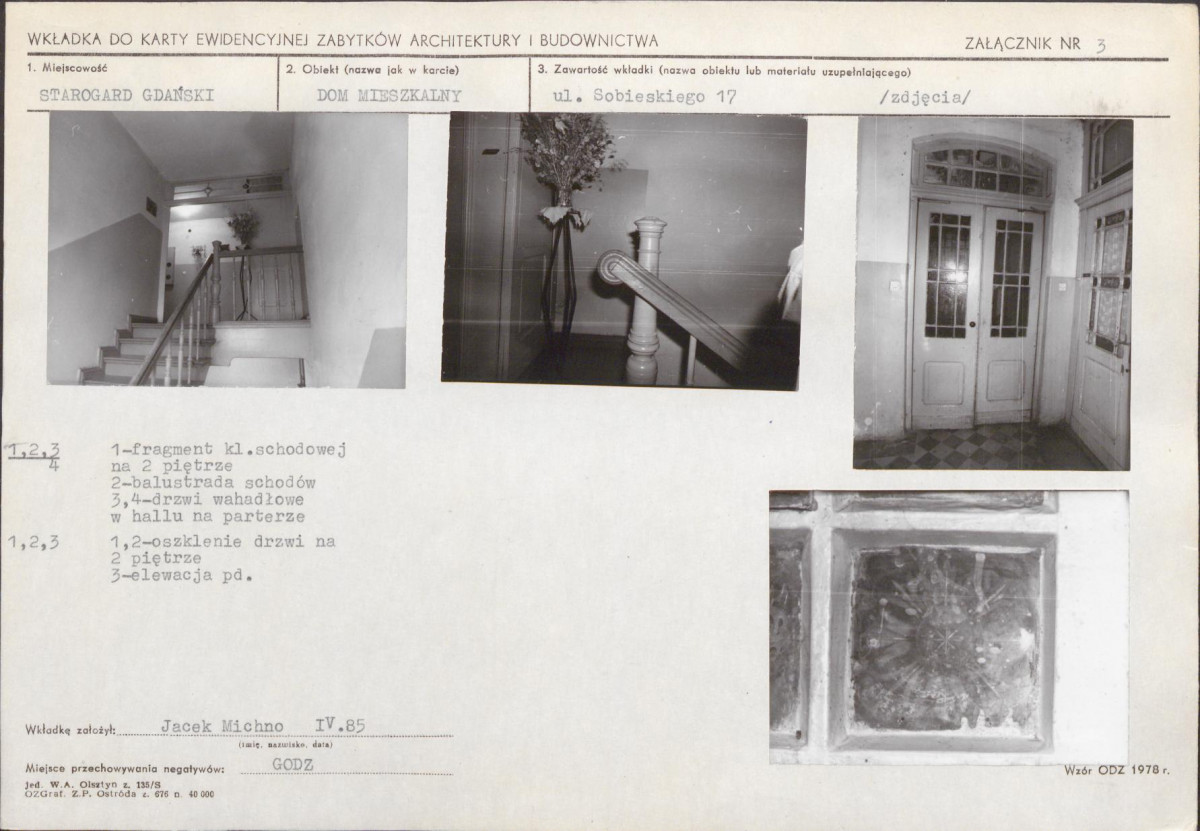 WKŁADKA DO KARTY EWIDENCYJNEJ ZABYTKÓW ARCHITEKTURY I BUDOWNICTWA

ZAŁĄCZNIK NR 3

1. Miejscowość
STAROGARD GDAŃSKI

2. Obiekt (nazwa jak w karcie)
DOM MIESZKALNY

3. Zawartość wkładki (nazwa obiektu lub materiału uzupełniającego)
ul. Sobieskiego 17 /zdjęcia/

1,2,3
4
1-fragment kl.schodowej na 2 piętrze
2-balustrada schodów
3,4-drzwi wahadłowe w hallu na parterze

1,2,3
1,2-oszklenie drzwi na 2 piętrze
3-elewacja pd.

Wkładkę założył: Jacek Michno IV.85
(imię, nazwisko, data)

Miejsce przechowywania negatywów: GODZ

jed. W.A. Olsztyn z. 135/S
OZGraf. Z.P. Ostróda z. 676 n. 40 000

Wzór ODZ 1978 r.